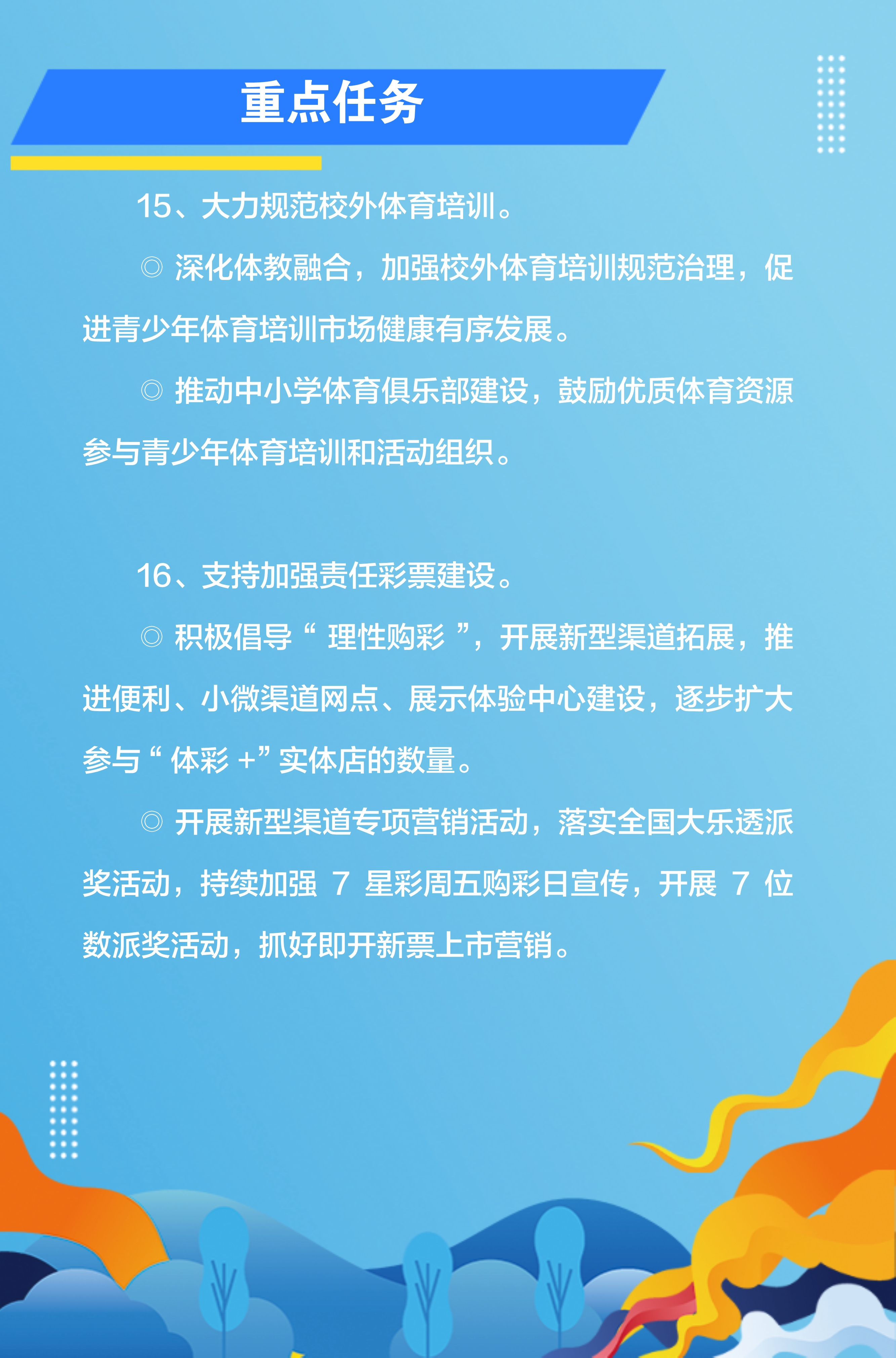 重点任务

15、大力规范校外体育培训。

◎ 深化体教融合，加强校外体育培训规范治理，促进青少年体育培训市场健康有序发展。

◎ 推动中小学体育俱乐部建设，鼓励优质体育资源参与青少年体育培训和活动组织。

16、支持加强责任彩票建设。

◎ 积极倡导“ 理性购彩 ”，开展新型渠道拓展，推进便利、小微渠道网点、展示体验中心建设，逐步扩大参与“ 体彩 +”实体店的数量。

◎ 开展新型渠道专项营销活动，落实全国大乐透派奖活动，持续加强 7 星彩周五购彩日宣传，开展 7 位数派奖活动，抓好即开新票上市营销。